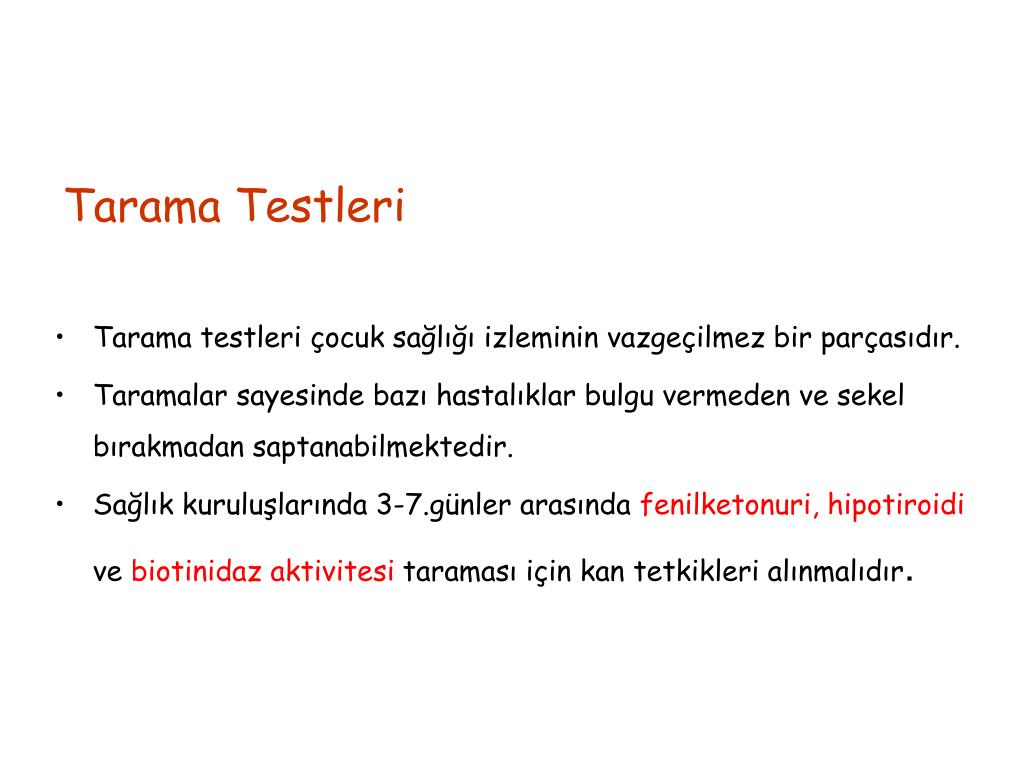 Tarama Testleri

• Tarama testleri çocuk sağlığı izleminin vazgeçilmez bir parçasıdır.

• Taramalar sayesinde bazı hastalıklar bulgu vermeden ve sekel bırakmadan saptanabilmektedir.

• Sağlık kuruluşlarında 3-7.günler arasında fenilketonuri, hipotiroidi ve biotinidaz aktivitesi taraması için kan tetkikleri alınmalıdır.